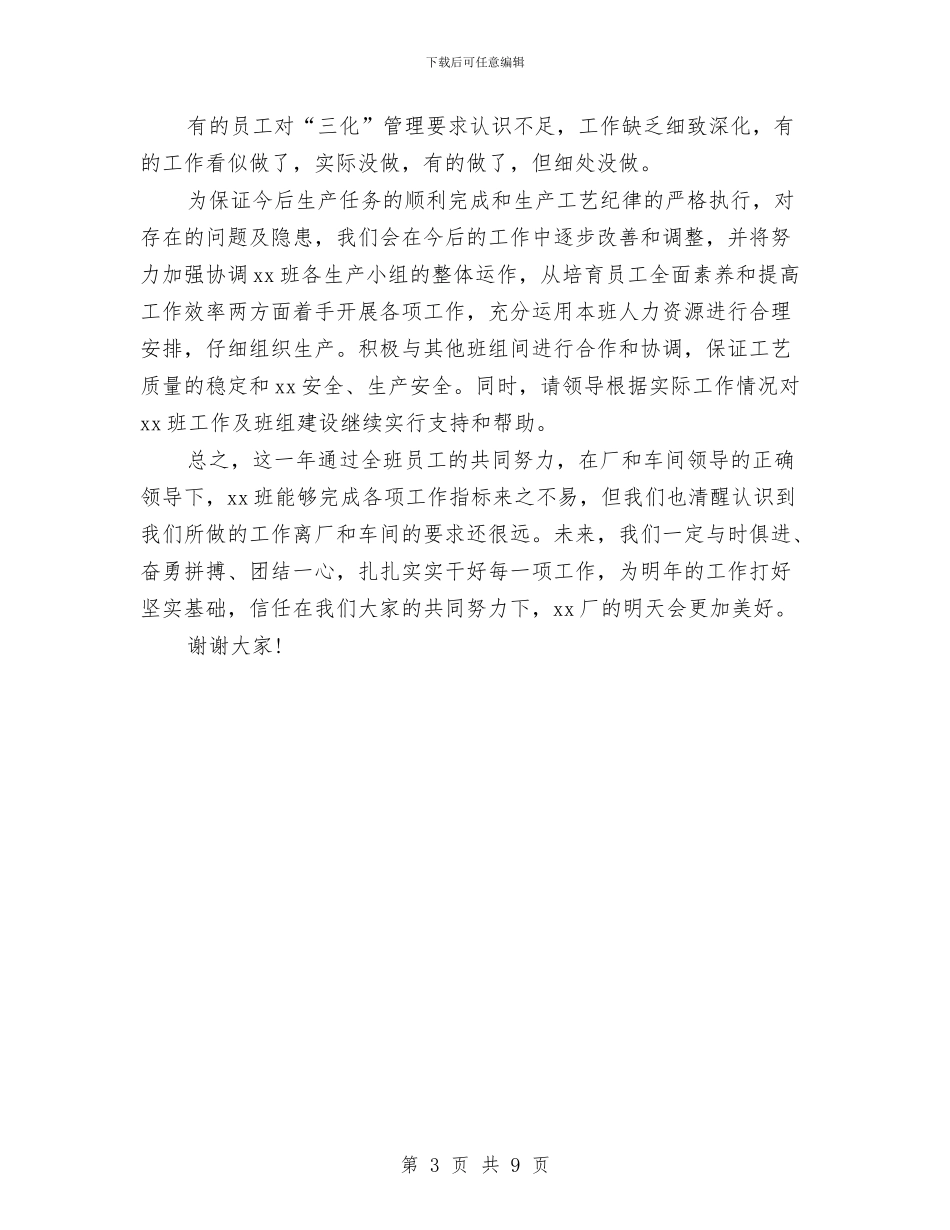 下载后可任意编辑

有的员工对“三化”管理要求认识不足，工作缺乏细致深化，有的工作看似做了，实际没做，有的做了，但细处没做。

为保证今后生产任务的顺利完成和生产工艺纪律的严格执行，对存在的问题及隐患，我们会在今后的工作中逐步改善和调整，并将努力加强协调xx班各生产小组的整体运作，从培育员工全面素养和提高工作效率两方面着手开展各项工作，充分运用本班人力资源进行合理安排，仔细组织生产。积极与其他班组间进行合作和协调，保证工艺质量的稳定和xx安全、生产安全。同时，请领导根据实际工作情况对xx班工作及班组建设继续实行支持和帮助。

总之，这一年通过全班员工的共同努力，在厂和车间领导的正确领导下，xx班能够完成各项工作指标来之不易，但我们也清醒认识到我们所做的工作离厂和车间的要求还很远。未来，我们一定与时俱进、奋勇拼搏、团结一心，扎扎实实干好每一项工作，为明年的工作打好坚实基础，信任在我们大家的共同努力下，xx厂的明天会更加美好。

谢谢大家!

第 3 页 共 9 页